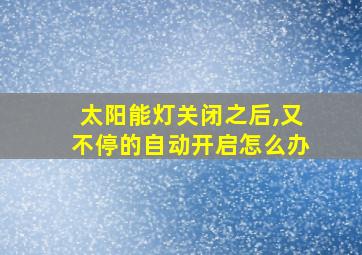 太阳能灯关闭之后,又不停的自动开启怎么办